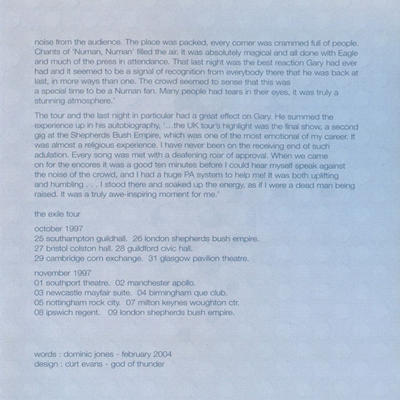 noise from the audience. The place was packed, every corner was crammed full of people. Chants of 'Numan, Numan' filled the air. It was absolutely magical and all done with Eagle and much of the press in attendance. That last night was the best reaction Gary had ever had and it seemed to be a signal of recognition from everybody there that he was back at last, in more ways than one. The crowd seemed to sense that this was a special time to be a Numan fan. Many people had tears in their eyes, it was truly a stunning atmosphere.'

The tour and the last night in particular had a great effect on Gary. He summed the experience up in his autobiography, '...the UK tour's highlight was the final show, a second gig at the Shepherds Bush Empire, which was one of the most emotional of my career. It was almost a religious experience. I have never been on the receiving end of such adulation. Every song was met with a deafening roar of approval. When we came on for the encores it was a good ten minutes before I could hear myself speak against the noise of the crowd, and I had a huge PA system to help me! It was both uplifting and humbling . . . I stood there and soaked up the energy, as if I were a dead man being raised. It was a truly awe-inspiring moment for me.'

the exile tour

october 1997
25 southampton guildhall. 26 london shepherds bush empire.
27 bristol colston hall. 28 guildford civic hall.
29 cambridge corn exchange. 31 glasgow pavilion theatre.

november 1997
01 southport theatre. 02 manchester apollo.
03 newcastle mayfair suite. 04 birmingham que club.
05 nottingham rock city. 07 milton keynes woughton ctr.
08 ipswich regent. 09 london shepherds bush empire.

words : dominic jones - february 2004
design : cürt evans - god of thunder